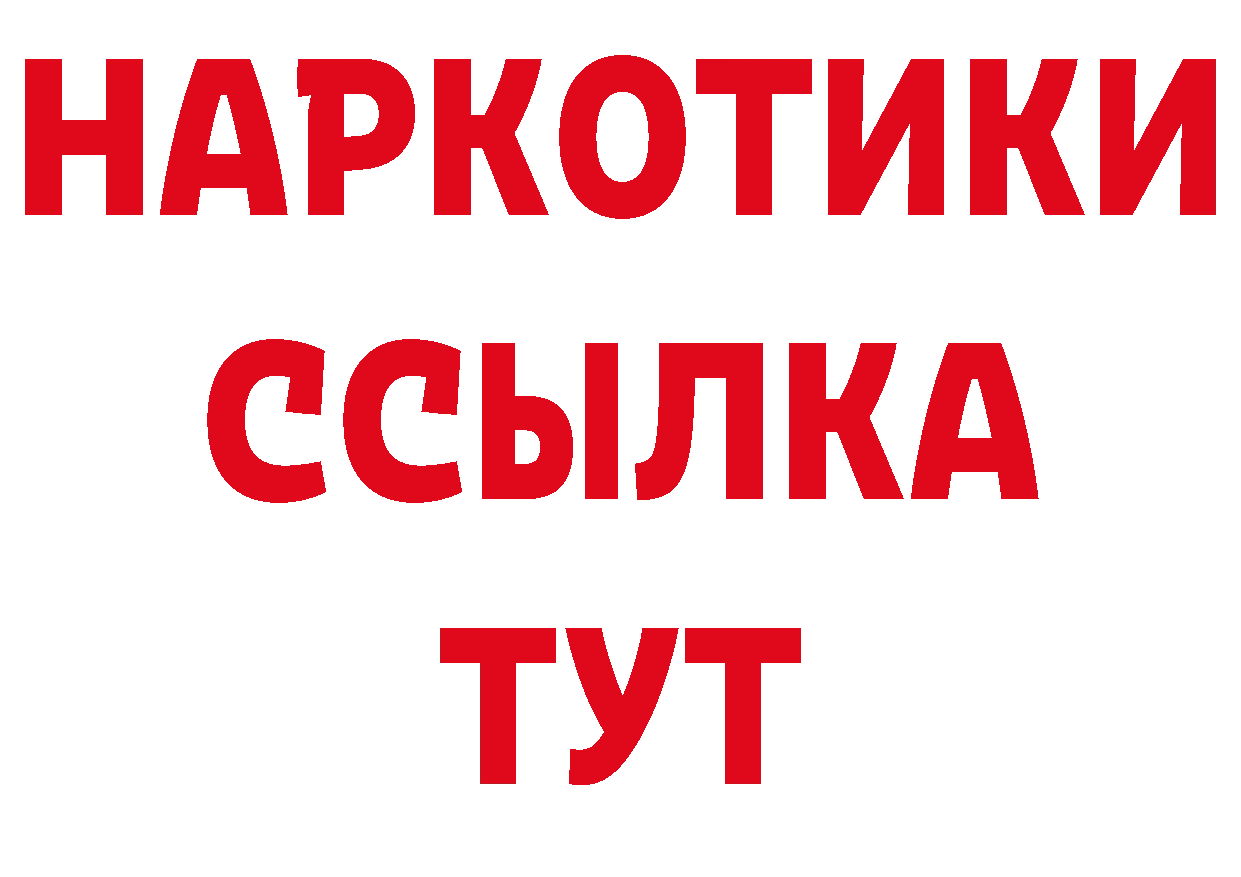 НАРКОТИКИ
ССЫЛКА
ТУТ